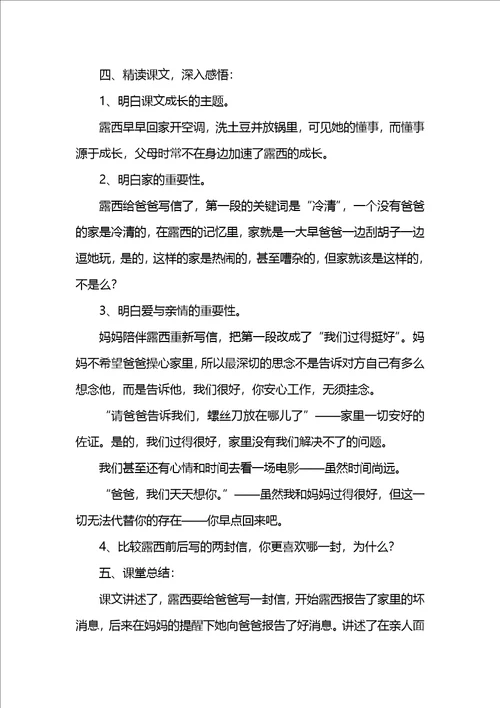 四、精读课文，深入感悟：

1、明白课文成长的主题。

露西早早回家开空调，洗土豆并放锅里，可见她的懂事，而懂事源于成长，父母时常不在身边加速了露西的成长。

2、明白家的重要性。

露西给爸爸写信了，第一段的关键词是“冷清”，一个没有爸爸的家是冷清的，在露西的记忆里，家就是一大早爸爸一边刮胡子一边逗她玩，是的，这样的家是热闹的，甚至嘈杂的，但家就该是这样的，不是么？

3、明白爱与亲情的重要性。

妈妈陪伴露西重新写信，把第一段改成了“我们过得挺好”。妈妈不希望爸爸操心家里，所以最深切的思念不是告诉对方自己有多么想念他，而是告诉他，我们很好，你安心工作，无须挂念。

“请爸爸告诉我们，螺丝刀放在哪儿了”——家里一切安好的佐证。是的，我们过得很好，家里没有我们解决不了的问题。

我们甚至还有心情和时间去看一场电影——虽然时间尚远。

“爸爸，我们天天想你。”——虽然我和妈妈过得很好，但这一切无法代替你的存在——你早点回来吧。

4、比较露西前后写的两封信，你更喜欢哪一封，为什么？

五、课堂总结：

课文讲述了，露西要给爸爸写一封信，开始露西报告了家里的坏消息，后来在妈妈的提醒下她向爸爸报告了好消息。讲述了在亲人面